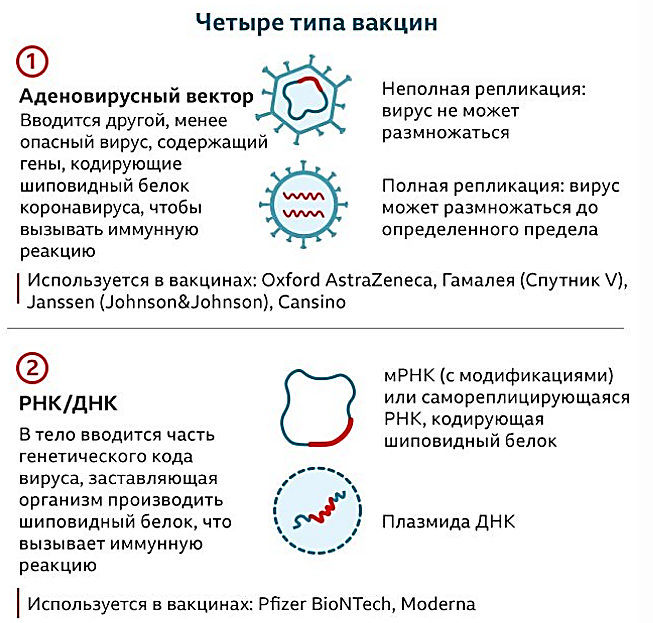 Четыре типа вакцин

1

Аденовирусный вектор

Вводится другой, менее опасный вирус, содержащий гены, кодирующие шиповидный белок коронавируса, чтобы вызывать иммунную реакцию

Неполная репликация: вирус не может размножаться

Полная репликация: вирус может размножаться до определенного предела

Используется в вакцинах: Oxford AstraZeneca, Гамалея (Спутник V), Janssen (Johnson&Johnson), Cansino

2

РНК/ДНК

В тело вводится часть генетического кода вируса, заставляющая организм производить шиповидный белок, что вызывает иммунную реакцию

мРНК (с модификациями) или самореплицирующаяся РНК, кодирующая шиповидный белок

Плазмида ДНК

Используется в вакцинах: Pfizer BioNTech, Moderna